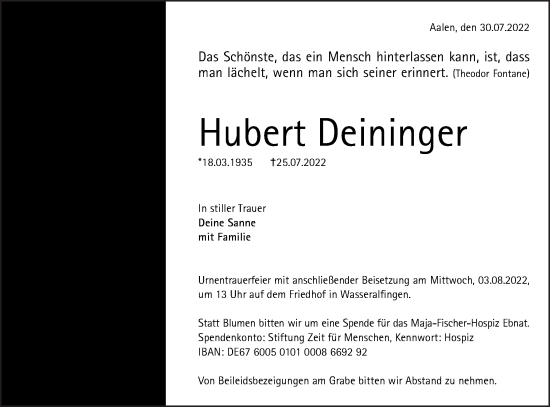 Aalen, den 30.07.2022

Das Schönste, das ein Mensch hinterlassen kann, ist, dass man lächelt, wenn man sich seiner erinnert. (Theodor Fontane)

Hubert Deininger

*18.03.1935 †25.07.2022

In stiller Trauer
Deine Sanne
mit Familie

Urnentrauerfeier mit anschließender Beisetzung am Mittwoch, 03.08.2022, um 13 Uhr auf dem Friedhof in Wasseralfingen.

Statt Blumen bitten wir um eine Spende für das Maja-Fischer-Hospiz Ebnat.
Spendenkonto: Stiftung Zeit für Menschen, Kennwort: Hospiz
IBAN: DE67 6005 0101 0008 6692 92

Von Beileidsbezeigungen am Grabe bitten wir Abstand zu nehmen.